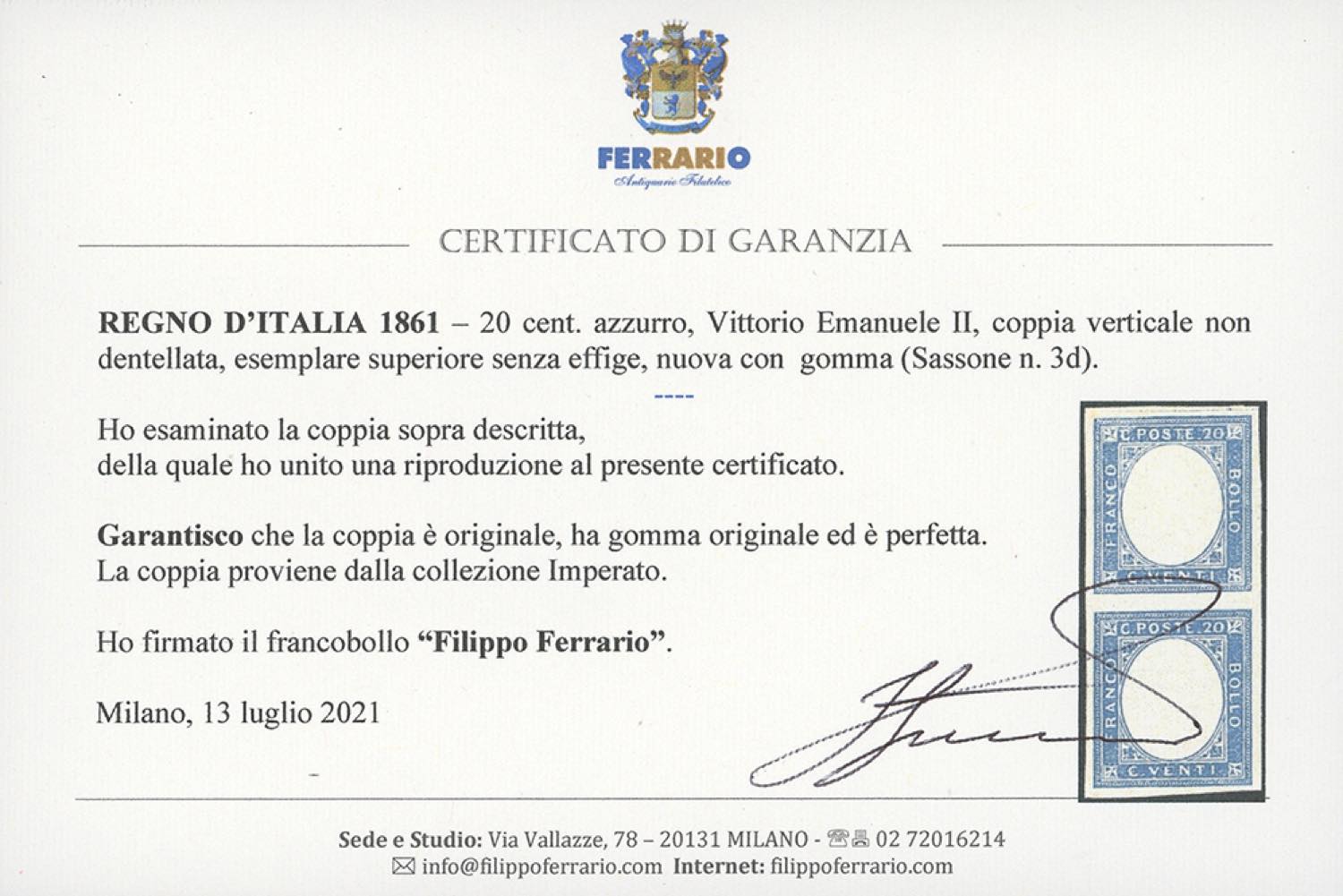 FERRARIO
Antiquario Filatelico

CERTIFICATO DI GARANZIA

REGNO D'ITALIA 1861 – 20 cent. azzurro, Vittorio Emanuele II, coppia verticale non dentellata, esemplare superiore senza effige, nuova con gomma (Sassone n. 3d).

----

Ho esaminato la coppia sopra descritta, della quale ho unito una riproduzione al presente certificato.

Garantisco che la coppia è originale, ha gomma originale ed è perfetta. La coppia proviene dalla collezione Imperato.

Ho firmato il francobollo "Filippo Ferrario".

Milano, 13 luglio 2021

C. POSTE 20
FRANCO
BOLLO
C. VENTI
C. POSTE 20
FRANCO
BOLLO
C. VENTI

Sede e Studio: Via Vallazze, 78 – 20131 MILANO - 02 72016214
info@filippoferrario.com Internet: filippoferrario.com